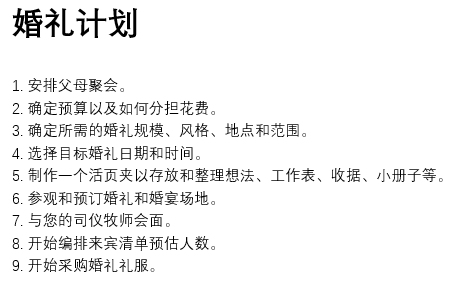 婚礼计划

1. 安排父母聚会。
2. 确定预算以及如何分担花费。
3. 确定所需的婚礼规模、风格、地点和范围。
4. 选择目标婚礼日期和时间。
5. 制作一个活页夹以存放和整理想法、工作表、收据、小册子等。
6. 参观和预订婚礼和婚宴场地。
7. 与您的司仪牧师会面。
8. 开始编排来宾清单预估人数。
9. 开始采购婚礼礼服。